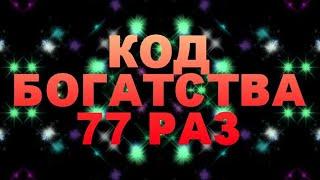 КОД
БОГАТСТВА
77 РАЗ